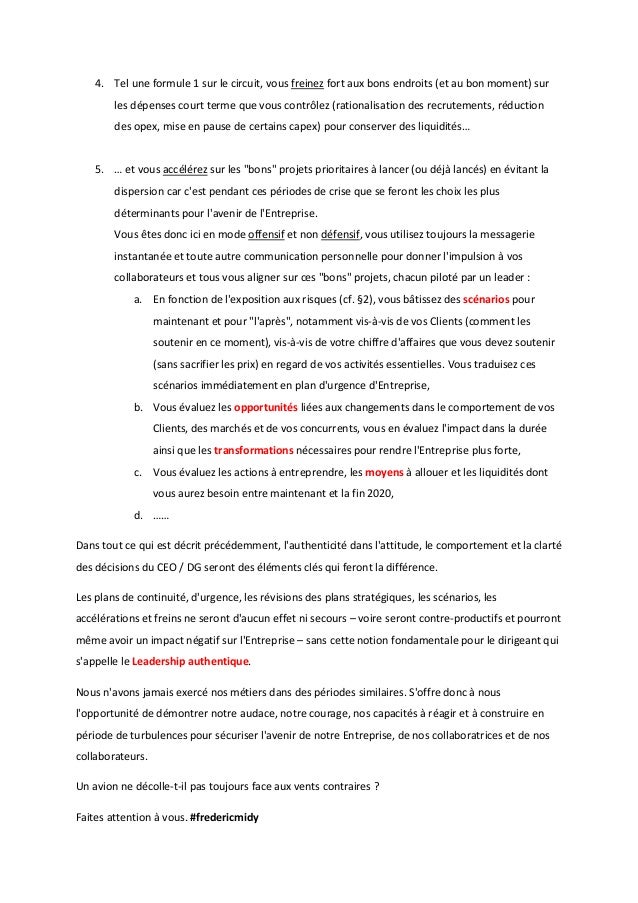 4. Tel une formule 1 sur le circuit, vous freinez fort aux bons endroits (et au bon moment) sur les dépenses court terme que vous contrôlez (rationalisation des recrutements, réduction des opex, mise en pause de certains capex) pour conserver des liquidités…

5. … et vous accélérez sur les "bons" projets prioritaires à lancer (ou déjà lancés) en évitant la dispersion car c'est pendant ces périodes de crise que se feront les choix les plus déterminants pour l'avenir de l'Entreprise.
Vous êtes donc ici en mode offensif et non défensif, vous utilisez toujours la messagerie instantanée et toute autre communication personnelle pour donner l'impulsion à vos collaborateurs et tous vous aligner sur ces "bons" projets, chacun piloté par un leader :
a. En fonction de l'exposition aux risques (cf. §2), vous bâtissez des scénarios pour maintenant et pour "l'après", notamment vis-à-vis de vos Clients (comment les soutenir en ce moment), vis-à-vis de votre chiffre d'affaires que vous devez soutenir (sans sacrifier les prix) en regard de vos activités essentielles. Vous traduisez ces scénarios immédiatement en plan d'urgence d'Entreprise,
b. Vous évaluez les opportunités liées aux changements dans le comportement de vos Clients, des marchés et de vos concurrents, vous en évaluez l'impact dans la durée ainsi que les transformations nécessaires pour rendre l'Entreprise plus forte,
c. Vous évaluez les actions à entreprendre, les moyens à allouer et les liquidités dont vous aurez besoin entre maintenant et la fin 2020,
d. ……

Dans tout ce qui est décrit précédemment, l'authenticité dans l'attitude, le comportement et la clarté des décisions du CEO / DG seront des éléments clés qui feront la différence.

Les plans de continuité, d'urgence, les révisions des plans stratégiques, les scénarios, les accélérations et freins ne seront d'aucun effet ni secours – voire seront contre-productifs et pourront même avoir un impact négatif sur l'Entreprise – sans cette notion fondamentale pour le dirigeant qui s'appelle le Leadership authentique.

Nous n'avons jamais exercé nos métiers dans des périodes similaires. S'offre donc à nous l'opportunité de démontrer notre audace, notre courage, nos capacités à réagir et à construire en période de turbulences pour sécuriser l'avenir de notre Entreprise, de nos collaboratrices et de nos collaborateurs.

Un avion ne décolle-t-il pas toujours face aux vents contraires ?

Faites attention à vous. #fredericmidy